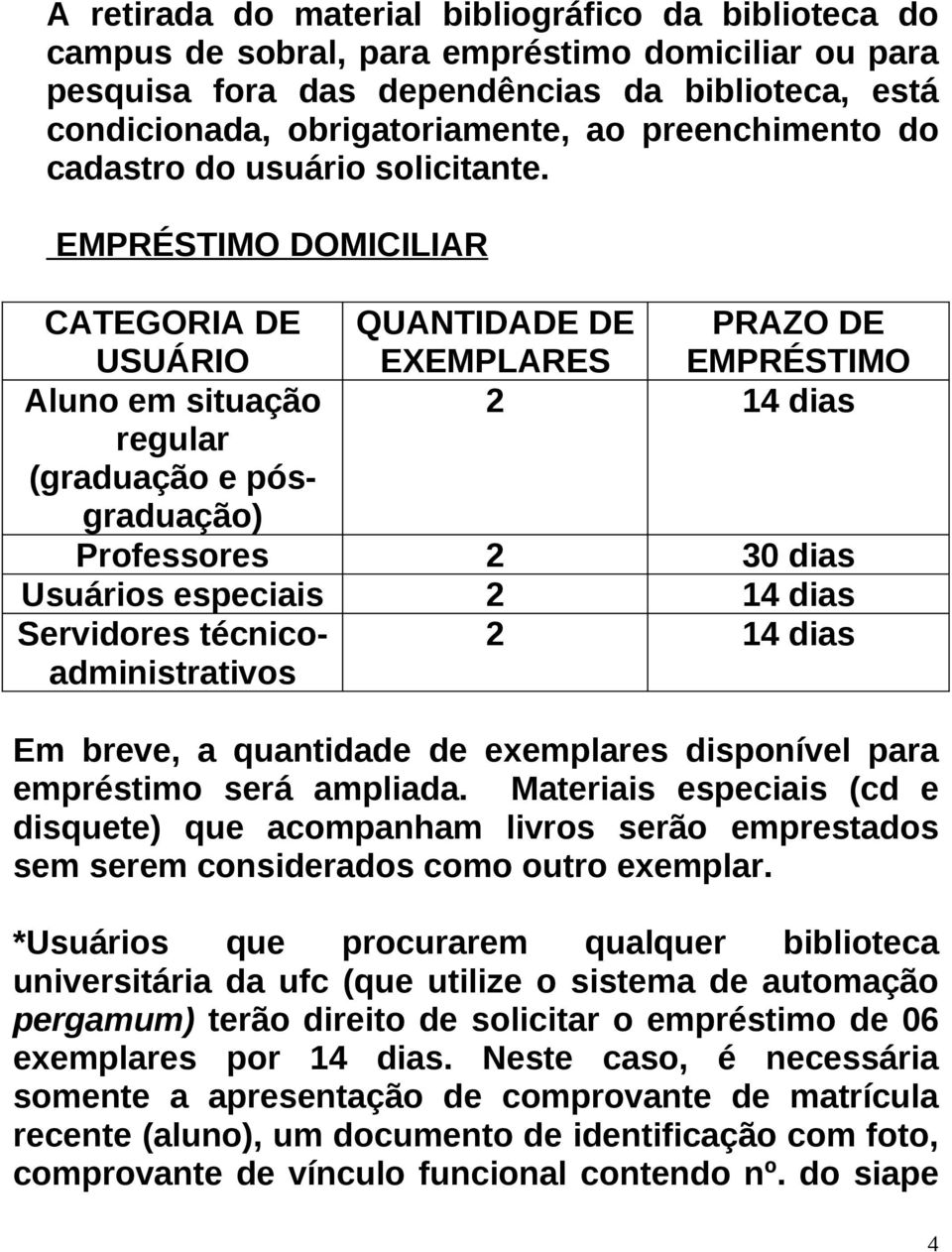 A retirada do material bibliográfico da biblioteca do campus de sobral, para empréstimo domiciliar ou para pesquisa fora das dependências da biblioteca, está condicionada, obrigatoriamente, ao preenchimento do cadastro do usuário solicitante.

EMPRÉSTIMO DOMICILIAR

| CATEGORIA DE USUÁRIO | QUANTIDADE DE EXEMPLARES | PRAZO DE EMPRÉSTIMO |
|---|---|---|
| Aluno em situação regular (graduação e pós-graduação) | 2 | 14 dias |
| Professores | 2 | 30 dias |
| Usuários especiais | 2 | 14 dias |
| Servidores técnico-administrativos | 2 | 14 dias |

Em breve, a quantidade de exemplares disponível para empréstimo será ampliada. Materiais especiais (cd e disquete) que acompanham livros serão emprestados sem serem considerados como outro exemplar.

*Usuários que procurarem qualquer biblioteca universitária da ufc (que utilize o sistema de automação pergamum) terão direito de solicitar o empréstimo de 06 exemplares por 14 dias. Neste caso, é necessária somente a apresentação de comprovante de matrícula recente (aluno), um documento de identificação com foto, comprovante de vínculo funcional contendo nº. do siape

4